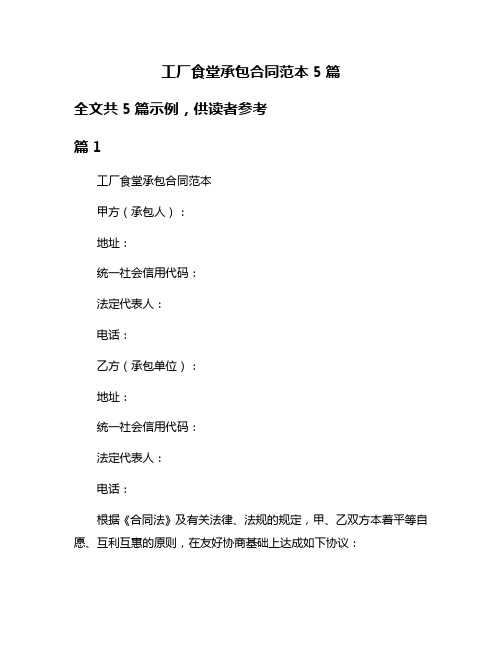 工厂食堂承包合同范本 5 篇

全文共 5 篇示例，供读者参考

篇 1

工厂食堂承包合同范本

甲方（承包人）：

地址：

统一社会信用代码：

法定代表人：

电话：

乙方（承包单位）：

地址：

统一社会信用代码：

法定代表人：

电话：

根据《合同法》及有关法律、法规的规定，甲、乙双方本着平等自愿、互利互惠的原则，在友好协商基础上达成如下协议：